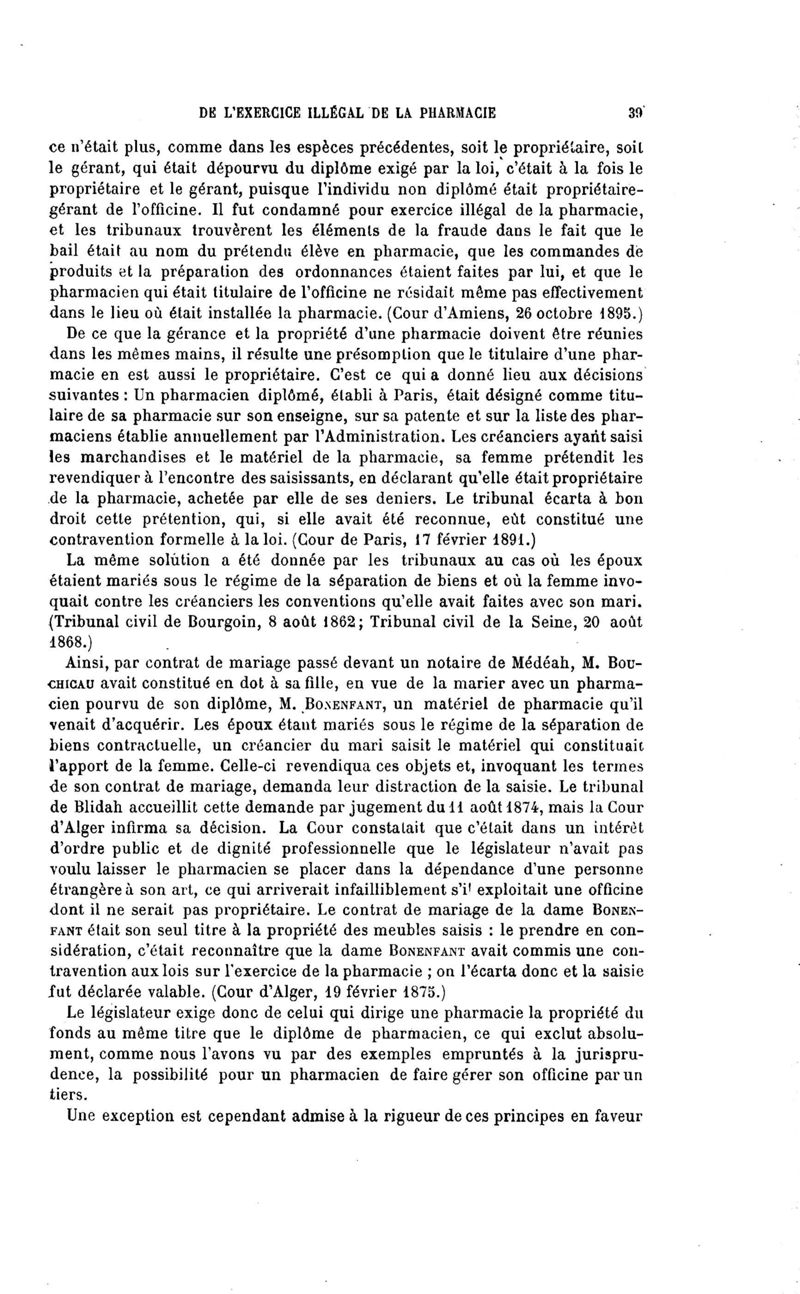 DE L'EXERCICE ILLÉGAL DE LA PHARMACIE 39

ce n'était plus, comme dans les espèces précédentes, soit le propriétaire, soit le gérant, qui était dépourvu du diplôme exigé par la loi, c'était à la fois le propriétaire et le gérant, puisque l'individu non diplômé était propriétaire-gérant de l'officine. Il fut condamné pour exercice illégal de la pharmacie, et les tribunaux trouvèrent les éléments de la fraude dans le fait que le bail était au nom du prétendu élève en pharmacie, que les commandes de produits et la préparation des ordonnances étaient faites par lui, et que le pharmacien qui était titulaire de l'officine ne résidait même pas effectivement dans le lieu où était installée la pharmacie. (Cour d'Amiens, 26 octobre 1895.)

De ce que la gérance et la propriété d'une pharmacie doivent être réunies dans les mêmes mains, il résulte une présomption que le titulaire d'une pharmacie en est aussi le propriétaire. C'est ce qui a donné lieu aux décisions suivantes : Un pharmacien diplômé, établi à Paris, était désigné comme titulaire de sa pharmacie sur son enseigne, sur sa patente et sur la liste des pharmaciens établie annuellement par l'Administration. Les créanciers ayant saisi les marchandises et le matériel de la pharmacie, sa femme prétendit les revendiquer à l'encontre des saisissants, en déclarant qu'elle était propriétaire de la pharmacie, achetée par elle de ses deniers. Le tribunal écarta à bon droit cette prétention, qui, si elle avait été reconnue, eût constitué une contravention formelle à la loi. (Cour de Paris, 17 février 1891.)

La même solution a été donnée par les tribunaux au cas où les époux étaient mariés sous le régime de la séparation de biens et où la femme invoquait contre les créanciers les conventions qu'elle avait faites avec son mari. (Tribunal civil de Bourgoin, 8 août 1862; Tribunal civil de la Seine, 20 août 1868.)

Ainsi, par contrat de mariage passé devant un notaire de Médéah, M. Bouchicau avait constitué en dot à sa fille, en vue de la marier avec un pharmacien pourvu de son diplôme, M. Bonenfant, un matériel de pharmacie qu'il venait d'acquérir. Les époux étant mariés sous le régime de la séparation de biens contractuelle, un créancier du mari saisit le matériel qui constituait l'apport de la femme. Celle-ci revendiqua ces objets et, invoquant les termes de son contrat de mariage, demanda leur distraction de la saisie. Le tribunal de Blidah accueillit cette demande par jugement du 11 août 1874, mais la Cour d'Alger infirma sa décision. La Cour constatait que c'était dans un intérêt d'ordre public et de dignité professionnelle que le législateur n'avait pas voulu laisser le pharmacien se placer dans la dépendance d'une personne étrangère à son art, ce qui arriverait infailliblement s'il exploitait une officine dont il ne serait pas propriétaire. Le contrat de mariage de la dame Bonenfant était son seul titre à la propriété des meubles saisis : le prendre en considération, c'était reconnaître que la dame Bonenfant avait commis une contravention aux lois sur l'exercice de la pharmacie ; on l'écarta donc et la saisie fut déclarée valable. (Cour d'Alger, 19 février 1875.)

Le législateur exige donc de celui qui dirige une pharmacie la propriété du fonds au même titre que le diplôme de pharmacien, ce qui exclut absolument, comme nous l'avons vu par des exemples empruntés à la jurisprudence, la possibilité pour un pharmacien de faire gérer son officine par un tiers.

Une exception est cependant admise à la rigueur de ces principes en faveur